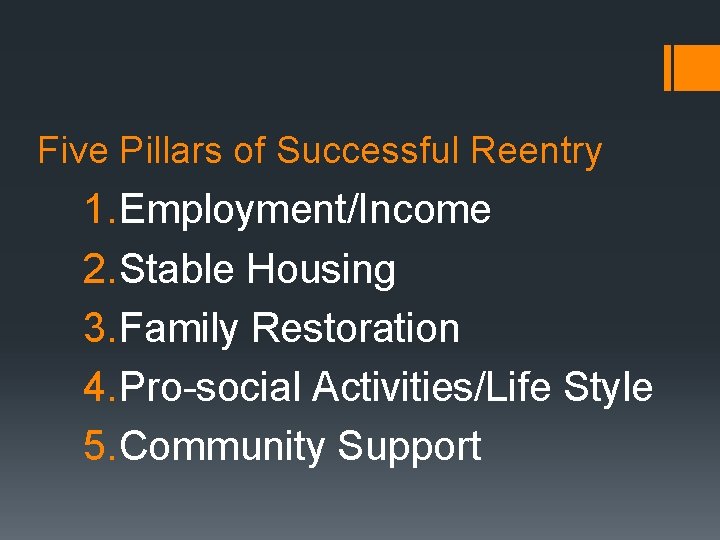 Five Pillars of Successful Reentry

1. Employment/Income
2. Stable Housing
3. Family Restoration
4. Pro-social Activities/Life Style
5. Community Support